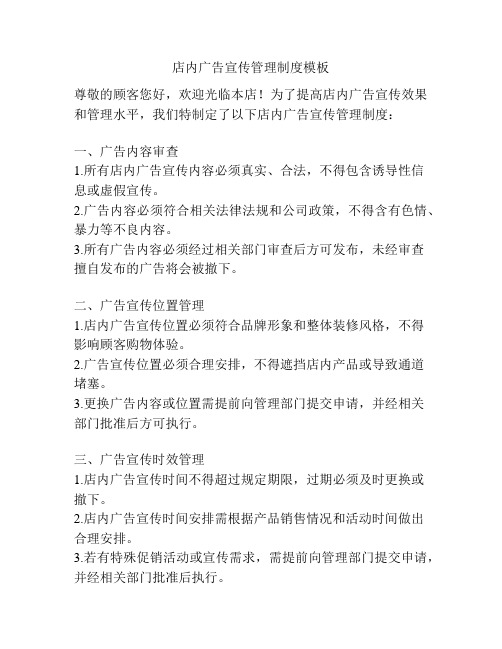 店内广告宣传管理制度模板

尊敬的顾客您好，欢迎光临本店！为了提高店内广告宣传效果和管理水平，我们特制定了以下店内广告宣传管理制度：

一、广告内容审查
1.所有店内广告宣传内容必须真实、合法，不得包含诱导性信息或虚假宣传。
2.广告内容必须符合相关法律法规和公司政策，不得含有色情、暴力等不良内容。
3.所有广告内容必须经过相关部门审查后方可发布，未经审查擅自发布的广告将会被撤下。

二、广告宣传位置管理
1.店内广告宣传位置必须符合品牌形象和整体装修风格，不得影响顾客购物体验。
2.广告宣传位置必须合理安排，不得遮挡店内产品或导致通道堵塞。
3.更换广告内容或位置需提前向管理部门提交申请，并经相关部门批准后方可执行。

三、广告宣传时效管理
1.店内广告宣传时间不得超过规定期限，过期必须及时更换或撤下。
2.店内广告宣传时间安排需根据产品销售情况和活动时间做出合理安排。
3.若有特殊促销活动或宣传需求，需提前向管理部门提交申请，并经相关部门批准后执行。